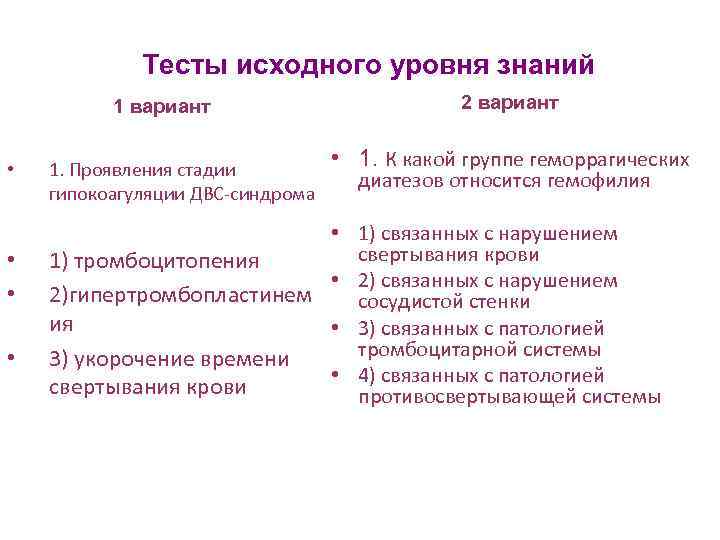 Тесты исходного уровня знаний

1 вариант

• 1. Проявления стадии гипокоагуляции ДВС-синдрома

• 1) тромбоцитопения
• 2)гипертромбопластинемия
• 3) укорочение времени свертывания крови

2 вариант

• 1. К какой группе геморрагических диатезов относится гемофилия

• 1) связанных с нарушением свертывания крови
• 2) связанных с нарушением сосудистой стенки
• 3) связанных с патологией тромбоцитарной системы
• 4) связанных с патологией противосвертывающей системы